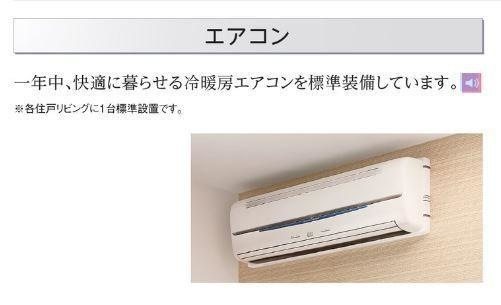 エアコン

一年中、快適に暮らせる冷暖房エアコンを標準装備しています。

※各住戸リビングに1台標準設置です。